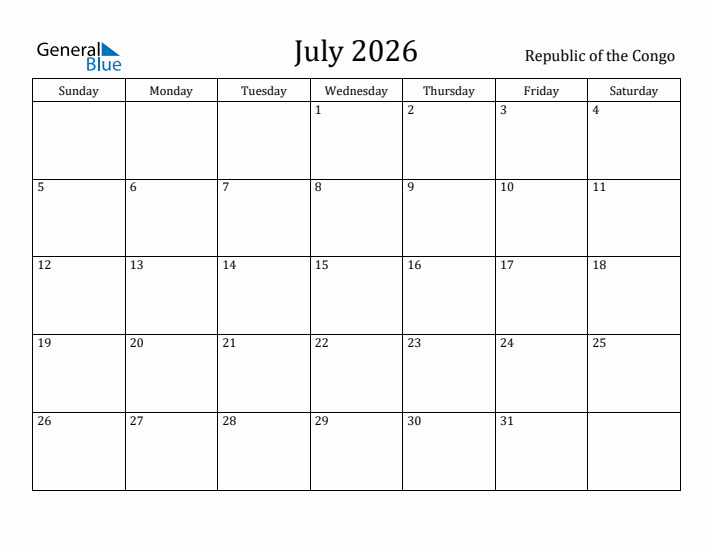 General Blue

July 2026

Republic of the Congo

| Sunday | Monday | Tuesday | Wednesday | Thursday | Friday | Saturday |
|---|---|---|---|---|---|---|
| | | | 1 | 2 | 3 | 4 |
| 5 | 6 | 7 | 8 | 9 | 10 | 11 |
| 12 | 13 | 14 | 15 | 16 | 17 | 18 |
| 19 | 20 | 21 | 22 | 23 | 24 | 25 |
| 26 | 27 | 28 | 29 | 30 | 31 | |